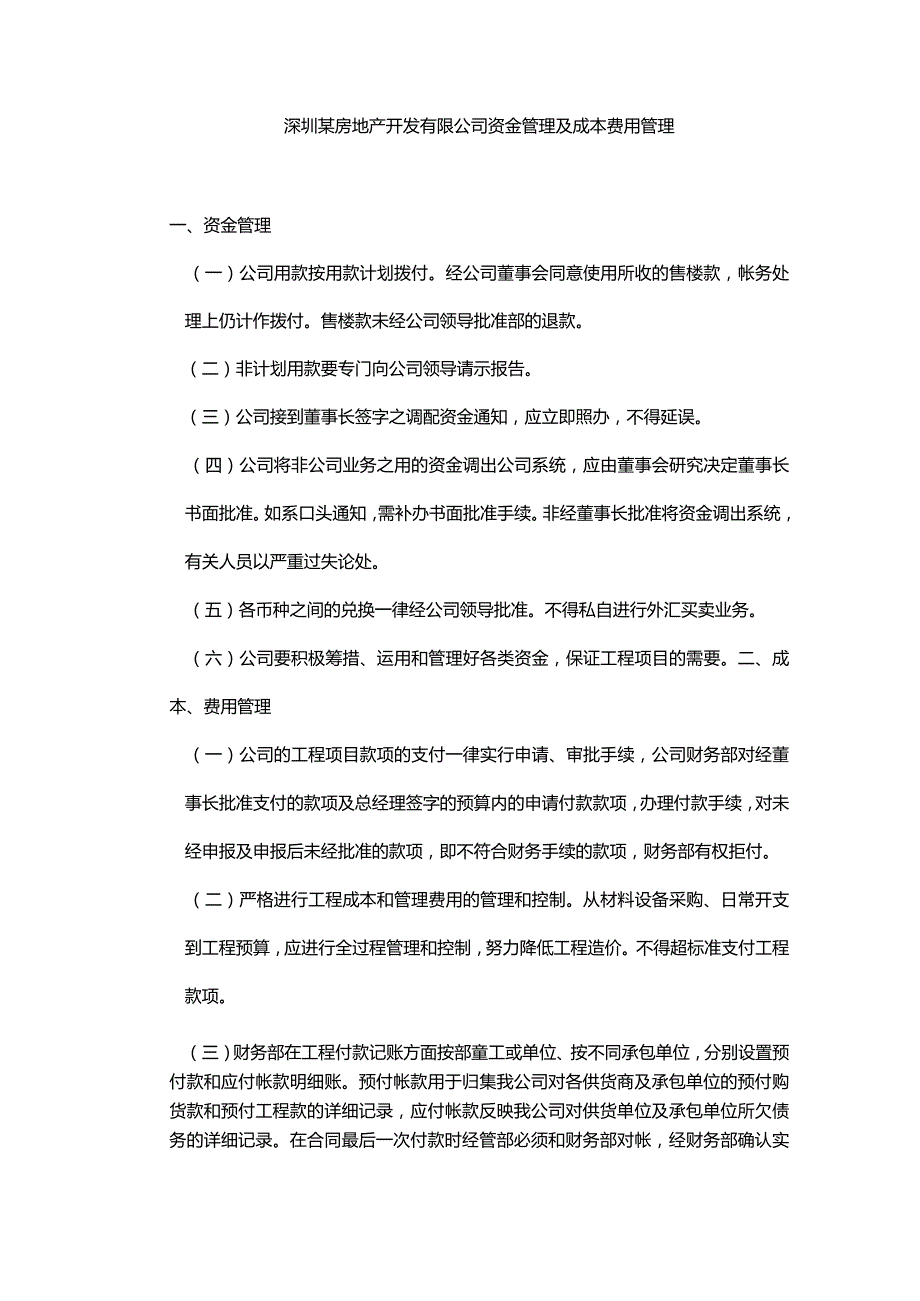 深圳某房地产开发有限公司资金管理及成本费用管理

一、资金管理

（一）公司用款按用款计划拨付。经公司董事会同意使用所收的售楼款，帐务处理上仍计作拨付。售楼款未经公司领导批准部的退款。

（二）非计划用款要专门向公司领导请示报告。

（三）公司接到董事长签字之调配资金通知，应立即照办，不得延误。

（四）公司将非公司业务之用的资金调出公司系统，应由董事会研究决定董事长书面批准。如系口头通知，需补办书面批准手续。非经董事长批准将资金调出系统，有关人员以严重过失论处。

（五）各币种之间的兑换一律经公司领导批准。不得私自进行外汇买卖业务。

（六）公司要积极筹措、运用和管理好各类资金，保证工程项目的需要。二、成本、费用管理

（一）公司的工程项目款项的支付一律实行申请、审批手续，公司财务部对经董事长批准支付的款项及总经理签字的预算内的申请付款款项，办理付款手续，对未经申报及申报后未经批准的款项，即不符合财务手续的款项，财务部有权拒付。

（二）严格进行工程成本和管理费用的管理和控制。从材料设备采购、日常开支到工程预算，应进行全过程管理和控制，努力降低工程造价。不得超标准支付工程款项。

（三）财务部在工程付款记账方面按部童工或单位、按不同承包单位，分别设置预付款和应付帐款明细账。预付帐款用于归集我公司对各供货商及承包单位的预付购货款和预付工程款的详细记录，应付帐款反映我公司对供货单位及承包单位所欠债务的详细记录。在合同最后一次付款时经管部必须和财务部对帐，经财务部确认实